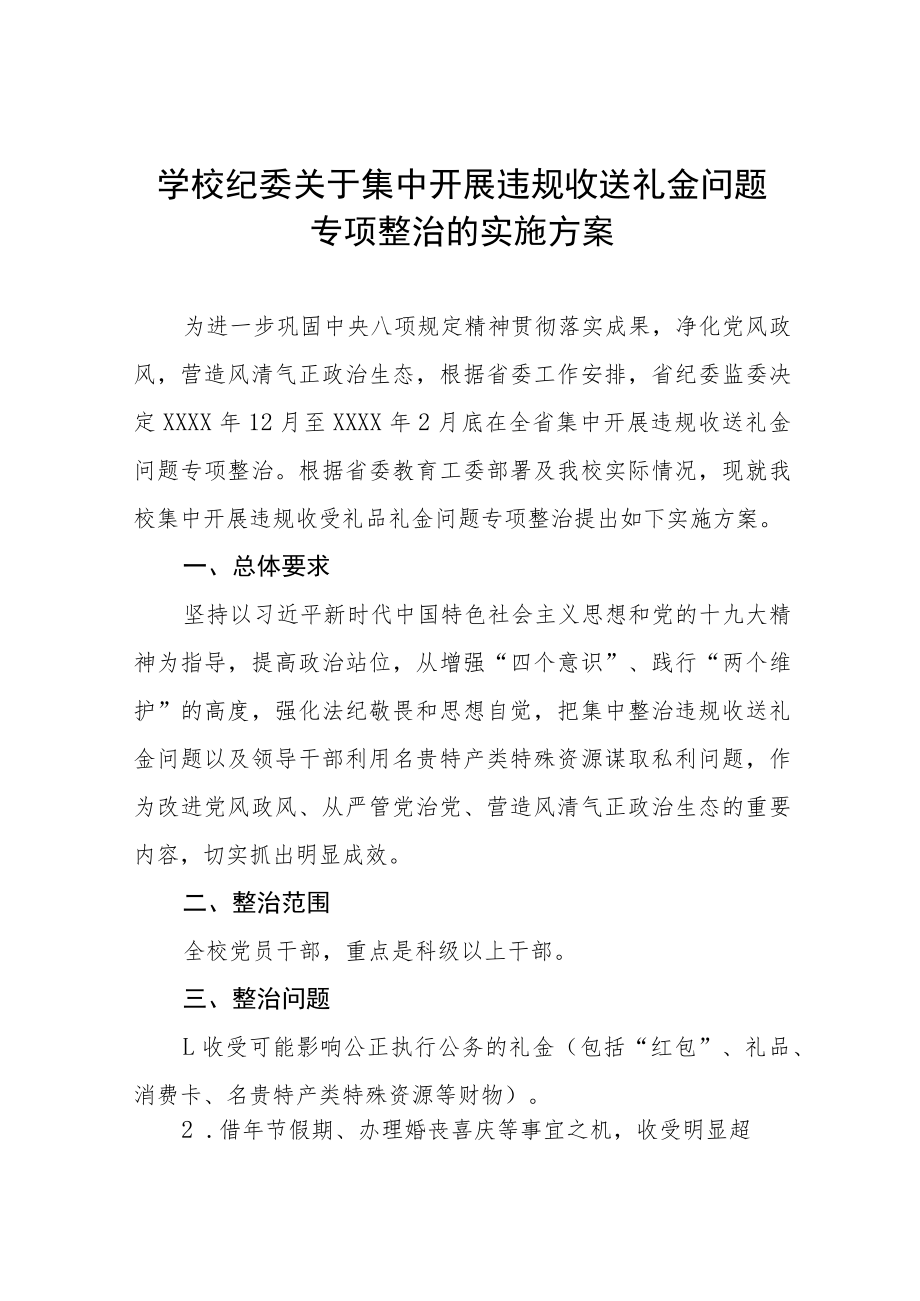 学校纪委关于集中开展违规收送礼金问题专项整治的实施方案

为进一步巩固中央八项规定精神贯彻落实成果，净化党风政风，营造风清气正政治生态，根据省委工作安排，省纪委监委决定XXXX年12月至XXXX年2月底在全省集中开展违规收送礼金问题专项整治。根据省委教育工委部署及我校实际情况，现就我校集中开展违规收受礼品礼金问题专项整治提出如下实施方案。

一、总体要求

坚持以习近平新时代中国特色社会主义思想和党的十九大精神为指导，提高政治站位，从增强“四个意识”、践行“两个维护”的高度，强化法纪敬畏和思想自觉，把集中整治违规收送礼金问题以及领导干部利用名贵特产类特殊资源谋取私利问题，作为改进党风政风、从严管党治党、营造风清气正政治生态的重要内容，切实抓出明显成效。

二、整治范围

全校党员干部，重点是科级以上干部。

三、整治问题

L收受可能影响公正执行公务的礼金（包括“红包”、礼品、消费卡、名贵特产类特殊资源等财物）。

2．借年节假期、办理婚丧喜庆等事宜之机，收受明显超